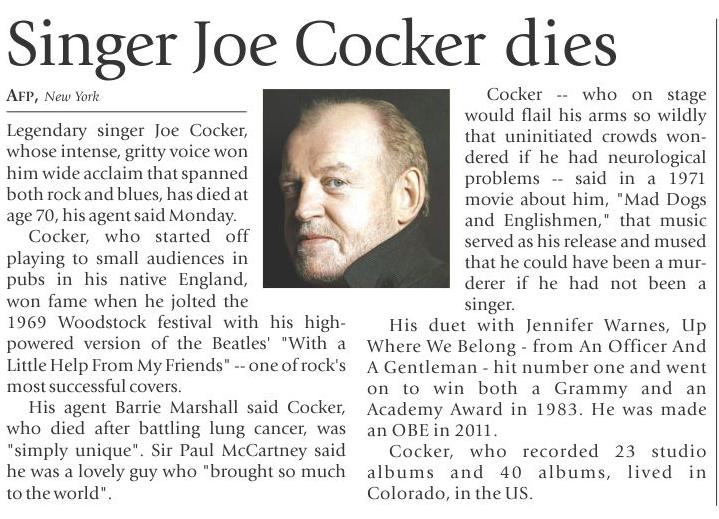 Singer Joe Cocker dies

AFP, New York

Legendary singer Joe Cocker, whose intense, gritty voice won him wide acclaim that spanned both rock and blues, has died at age 70, his agent said Monday.

Cocker, who started off playing to small audiences in pubs in his native England, won fame when he jolted the 1969 Woodstock festival with his high-powered version of the Beatles' "With a Little Help From My Friends" -- one of rock's most successful covers.

His agent Barrie Marshall said Cocker, who died after battling lung cancer, was "simply unique". Sir Paul McCartney said he was a lovely guy who "brought so much to the world".

Cocker -- who on stage would flail his arms so wildly that uninitiated crowds wondered if he had neurological problems -- said in a 1971 movie about him, "Mad Dogs and Englishmen," that music served as his release and mused that he could have been a murderer if he had not been a singer.

His duet with Jennifer Warnes, Up Where We Belong - from An Officer And A Gentleman - hit number one and went on to win both a Grammy and an Academy Award in 1983. He was made an OBE in 2011.

Cocker, who recorded 23 studio albums and 40 albums, lived in Colorado, in the US.